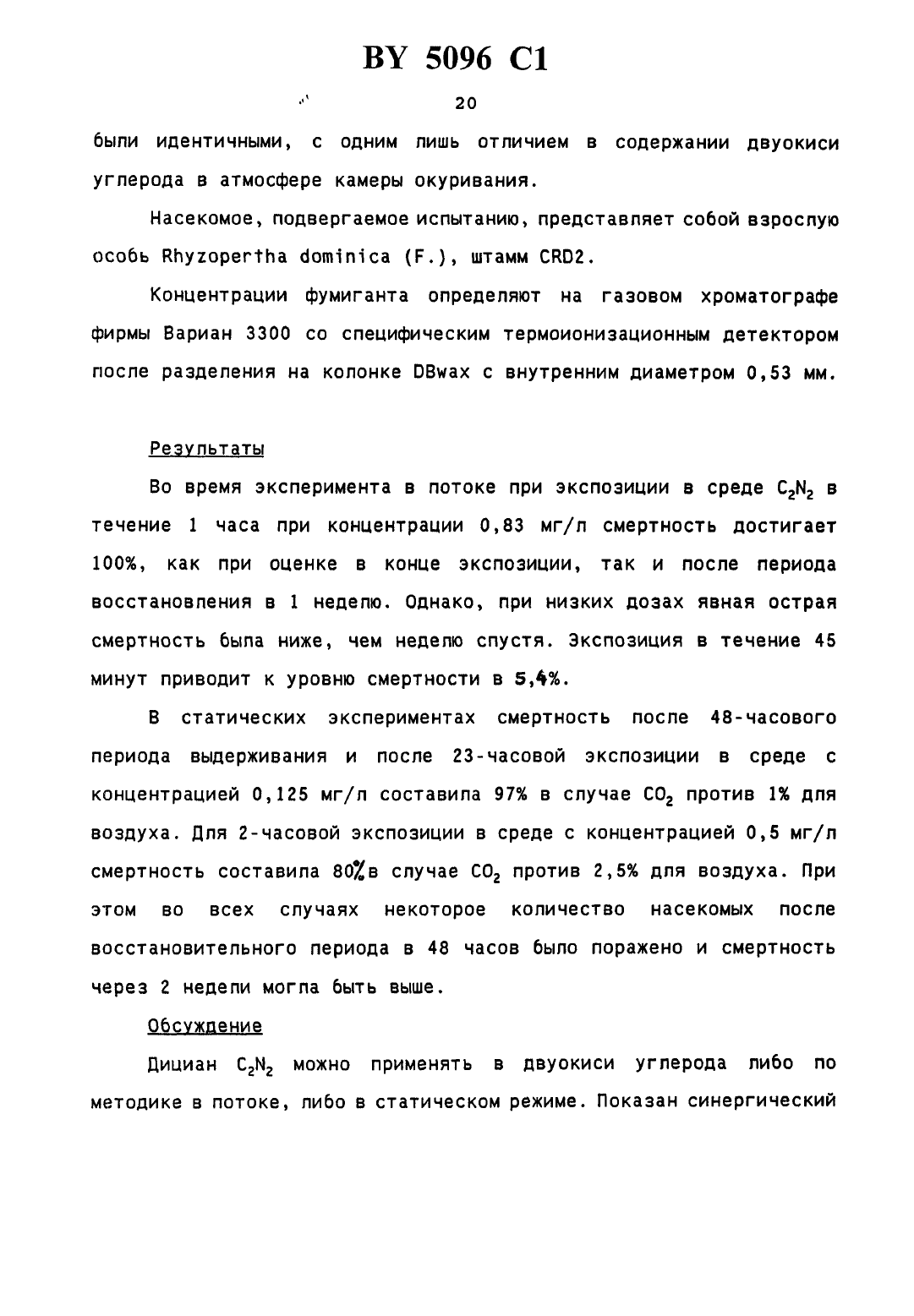 BY 5096 C1

20

были идентичными, с одним лишь отличием в содержании двуокиси углерода в атмосфере камеры окуривания.

Насекомое, подвергаемое испытанию, представляет собой взрослую особь Rhyzopertha dominica (F.), штамм CRD2.

Концентрации фумиганта определяют на газовом хроматографе фирмы Вариан 3300 со специфическим термоионизационным детектором после разделения на колонке DBwax с внутренним диаметром 0,53 мм.

Результаты

Во время эксперимента в потоке при экспозиции в среде $C_2N_2$ в течение 1 часа при концентрации 0,83 мг/л смертность достигает 100%, как при оценке в конце экспозиции, так и после периода восстановления в 1 неделю. Однако, при низких дозах явная острая смертность была ниже, чем неделю спустя. Экспозиция в течение 45 минут приводит к уровню смертности в 5,4%.

В статических экспериментах смертность после 48-часового периода выдерживания и после 23-часовой экспозиции в среде с концентрацией 0,125 мг/л составила 97% в случае $CO_2$ против 1% для воздуха. Для 2-часовой экспозиции в среде с концентрацией 0,5 мг/л смертность составила 80% в случае $CO_2$ против 2,5% для воздуха. При этом во всех случаях некоторое количество насекомых после восстановительного периода в 48 часов было поражено и смертность через 2 недели могла быть выше.

Обсуждение

Дициан $C_2N_2$ можно применять в двуокиси углерода либо по методике в потоке, либо в статическом режиме. Показан синергический